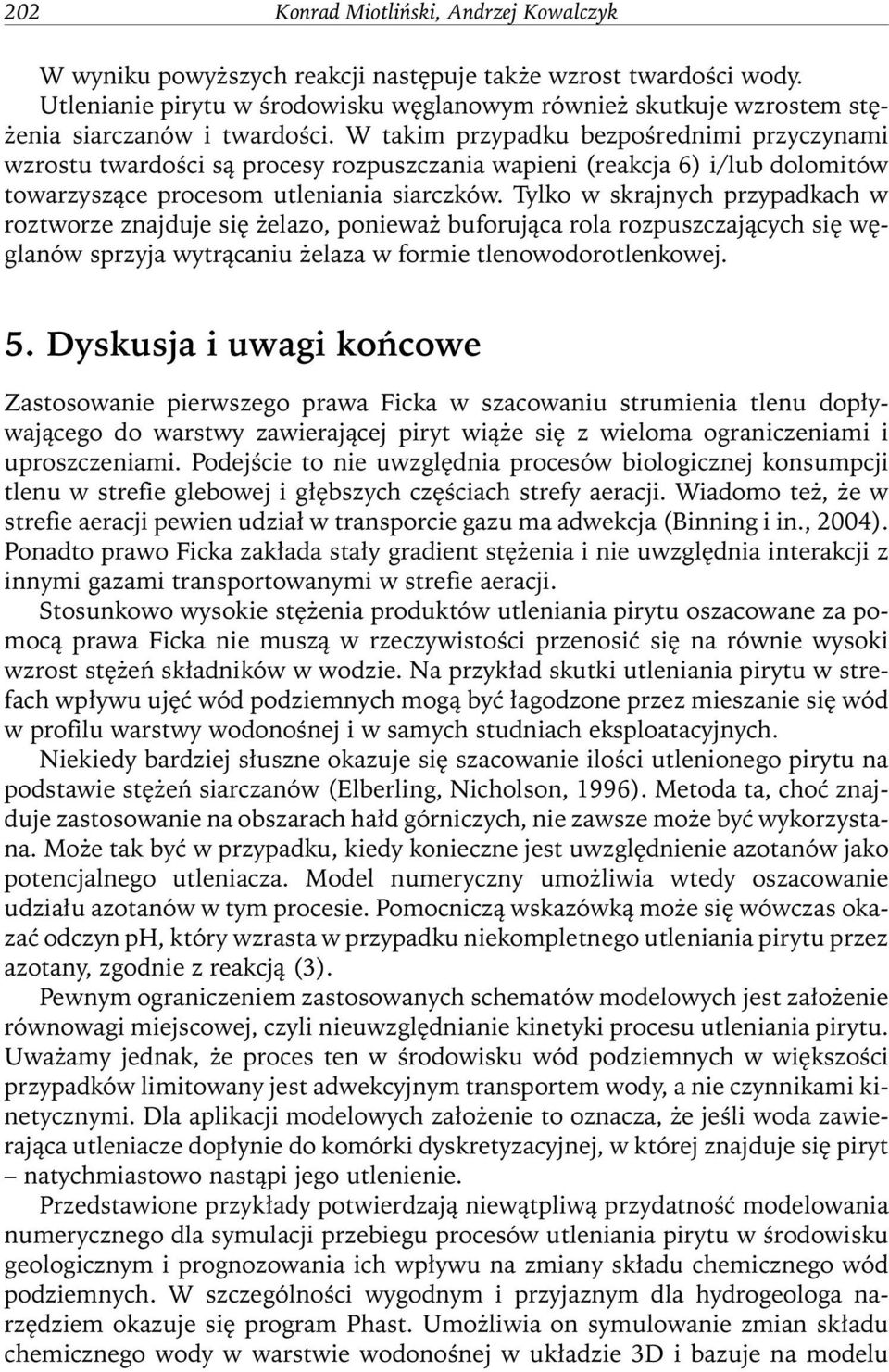 202 Konrad Miotliński, Andrzej Kowalczyk

W wyniku powyższych reakcji następuje także wzrost twardości wody. Utlenianie pirytu w środowisku węglanowym również skutkuje wzrostem stężenia siarczanów i twardości. W takim przypadku bezpośrednimi przyczynami wzrostu twardości są procesy rozpuszczania wapieni (reakcja 6) i/lub dolomitów towarzyszące procesom utleniania siarczków. Tylko w skrajnych przypadkach w roztworze znajduje się żelazo, ponieważ buforująca rola rozpuszczających się węglanów sprzyja wytrącaniu żelaza w formie tlenowodorotlenkowej.

5. Dyskusja i uwagi końcowe

Zastosowanie pierwszego prawa Ficka w szacowaniu strumienia tlenu dopływającego do warstwy zawierającej piryt wiąże się z wieloma ograniczeniami i uproszczeniami. Podejście to nie uwzględnia procesów biologicznej konsumpcji tlenu w strefie glebowej i głębszych częściach strefy aeracji. Wiadomo też, że w strefie aeracji pewien udział w transporcie gazu ma adwekcja (Binning i in., 2004). Ponadto prawo Ficka zakłada stały gradient stężenia i nie uwzględnia interakcji z innymi gazami transportowanymi w strefie aeracji.

Stosunkowo wysokie stężenia produktów utleniania pirytu oszacowane za pomocą prawa Ficka nie muszą w rzeczywistości przenosić się na równie wysoki wzrost stężeń składników w wodzie. Na przykład skutki utleniania pirytu w strefach wpływu ujęć wód podziemnych mogą być łagodzone przez mieszanie się wód w profilu warstwy wodonośnej i w samych studniach eksploatacyjnych.

Niekiedy bardziej słuszne okazuje się szacowanie ilości utlenionego pirytu na podstawie stężeń siarczanów (Elberling, Nicholson, 1996). Metoda ta, choć znajduje zastosowanie na obszarach hałd górniczych, nie zawsze może być wykorzystana. Może tak być w przypadku, kiedy konieczne jest uwzględnienie azotanów jako potencjalnego utleniacza. Model numeryczny umożliwia wtedy oszacowanie udziału azotanów w tym procesie. Pomocniczą wskazówką może się wówczas okazać odczyn pH, który wzrasta w przypadku niekompletnego utleniania pirytu przez azotany, zgodnie z reakcją (3).

Pewnym ograniczeniem zastosowanych schematów modelowych jest założenie równowagi miejscowej, czyli nieuwzględnianie kinetyki procesu utleniania pirytu. Uważamy jednak, że proces ten w środowisku wód podziemnych w większości przypadków limitowany jest adwekcyjnym transportem wody, a nie czynnikami kinetycznymi. Dla aplikacji modelowych założenie to oznacza, że jeśli woda zawierająca utleniacze dopłynie do komórki dyskretyzacyjnej, w której znajduje się piryt – natychmiastowo nastąpi jego utlenienie.

Przedstawione przykłady potwierdzają niewątpliwą przydatność modelowania numerycznego dla symulacji przebiegu procesów utleniania pirytu w środowisku geologicznym i prognozowania ich wpływu na zmiany składu chemicznego wód podziemnych. W szczególności wygodnym i przyjaznym dla hydrogeologa narzędziem okazuje się program Phast. Umożliwia on symulowanie zmian składu chemicznego wody w warstwie wodonośnej w układzie 3D i bazuje na modelu